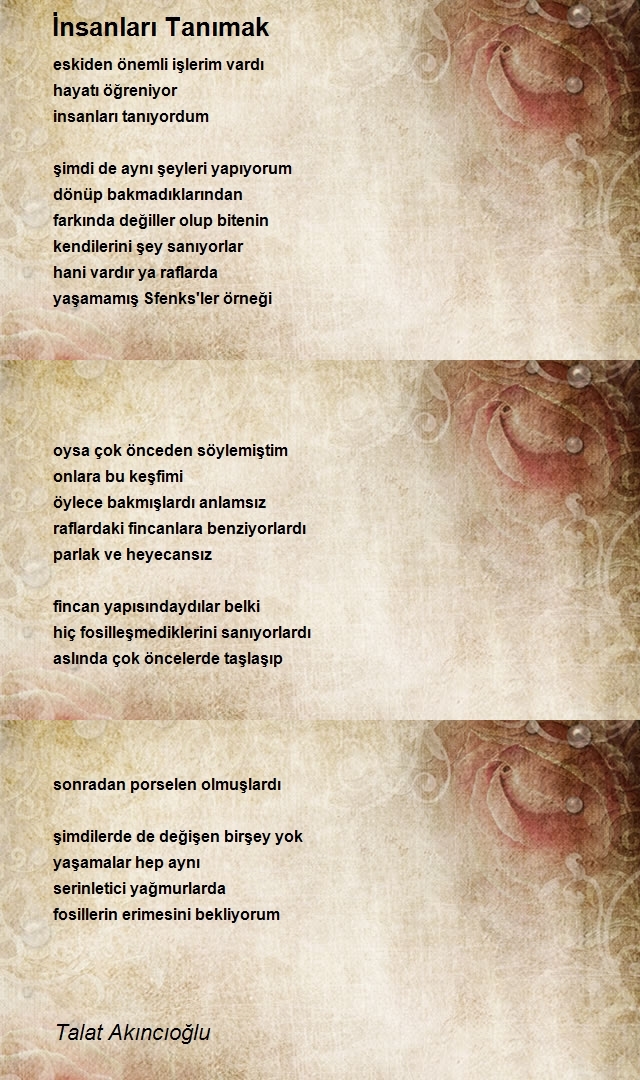 İnsanları Tanımak

eskiden önemli işlerim vardı
hayatı öğreniyor
insanları tanıyordum

şimdi de aynı şeyleri yapıyorum
dönüp bakmadıklarından
farkında değiller olup bitenin
kendilerini şey sanıyorlar
hani vardır ya raflarda
yaşamamış Sfenks'ler örneği

oysa çok önceden söylemiştim
onlara bu keşfimi
öylece bakmışlardı anlamsız
raflardaki fincanlara benziyorlardı
parlak ve heyecansız

fincan yapısındaydılar belki
hiç fosilleşmediklerini sanıyorlardı
aslında çok öncelerde taşlaşıp

sonradan porselen olmuşlardı

şimdilerde de değişen birşey yok
yaşamalar hep aynı
serinletici yağmurlarda
fosillerin erimesini bekliyorum

Talat Akıncıoğlu